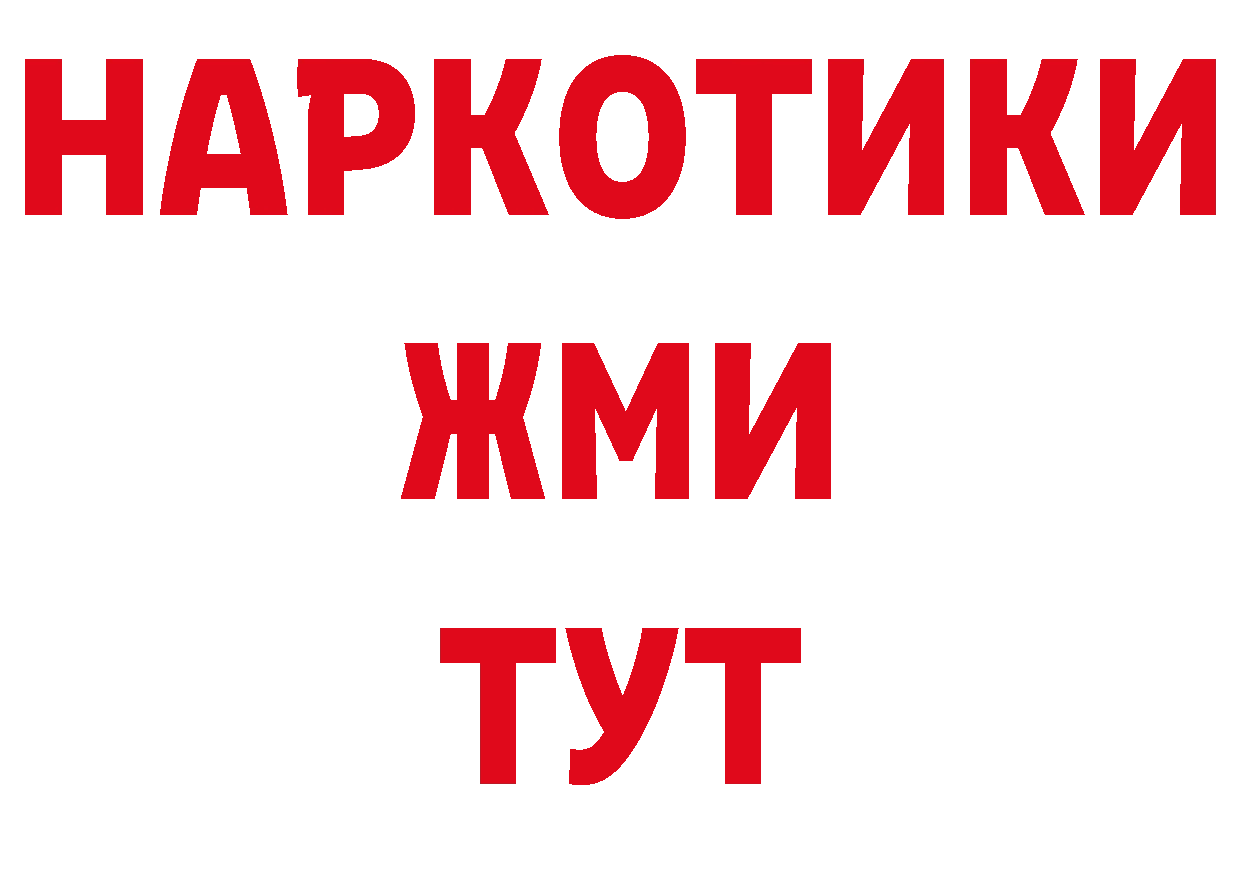 НАРКОТИКИ
ЖМИ
ТУТ